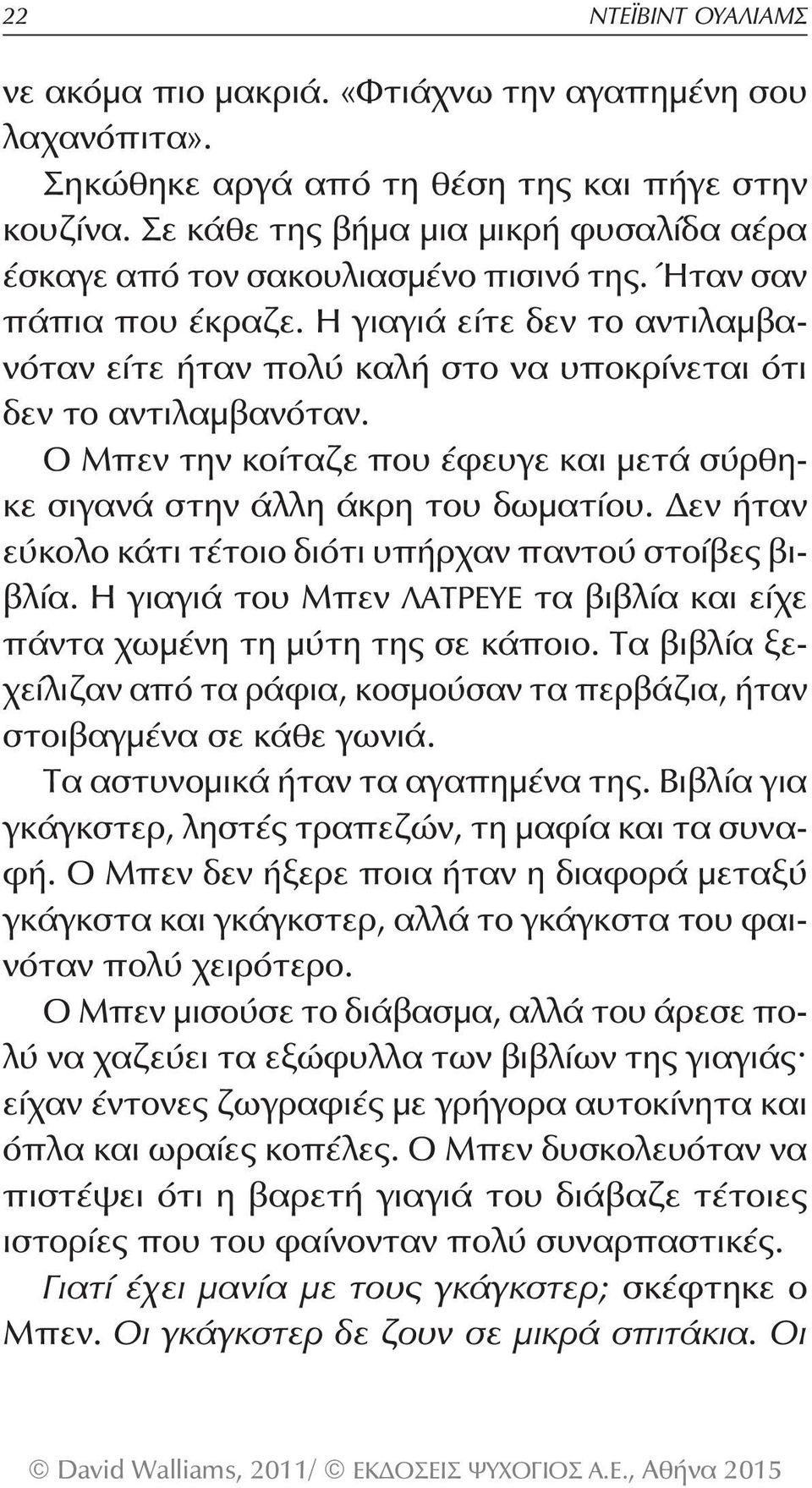 22 ΝΤΕΪΒΙΝΤ ΟΥΑΛΙΑΜΣ

νε ακόμα πιο μακριά. «Φτιάχνω την αγαπημένη σου λαχανόπιτα».

Σηκώθηκε αργά από τη θέση της και πήγε στην κουζίνα. Σε κάθε της βήμα μια μικρή φυσαλίδα αέρα έσκαγε από τον σακουλιασμένο πισινό της. Ήταν σαν πάπια που έκραζε. Η γιαγιά είτε δεν το αντιλαμβανόταν είτε ήταν πολύ καλή στο να υποκρίνεται ότι δεν το αντιλαμβανόταν.

Ο Μπεν την κοίταζε που έφευγε και μετά σύρθηκε σιγανά στην άλλη άκρη του δωματίου. Δεν ήταν εύκολο κάτι τέτοιο διότι υπήρχαν παντού στοίβες βιβλία. Η γιαγιά του Μπεν ΛΑΤΡΕΥΕ τα βιβλία και είχε πάντα χωμένη τη μύτη της σε κάποιο. Τα βιβλία ξεχείλιζαν από τα ράφια, κοσμούσαν τα περβάζια, ήταν στοιβαγμένα σε κάθε γωνιά.

Τα αστυνομικά ήταν τα αγαπημένα της. Βιβλία για γκάγκστερ, ληστές τραπεζών, τη μαφία και τα συναφή. Ο Μπεν δεν ήξερε ποια ήταν η διαφορά μεταξύ γκάγκστα και γκάγκστερ, αλλά το γκάγκστα του φαινόταν πολύ χειρότερο.

Ο Μπεν μισούσε το διάβασμα, αλλά του άρεσε πολύ να χαζεύει τα εξώφυλλα των βιβλίων της γιαγιάς· είχαν έντονες ζωγραφιές με γρήγορα αυτοκίνητα και όπλα και ωραίες κοπέλες. Ο Μπεν δυσκολευόταν να πιστέψει ότι η βαρετή γιαγιά του διάβαζε τέτοιες ιστορίες που του φαίνονταν πολύ συναρπαστικές.

Γιατί έχει μανία με τους γκάγκστερ; σκέφτηκε ο Μπεν. Οι γκάγκστερ δε ζουν σε μικρά σπιτάκια. Οι

© David Walliams, 2011/ © ΕΚΔΟΣΕΙΣ ΨΥΧΟΓΙΟΣ Α.Ε., Αθήνα 2015